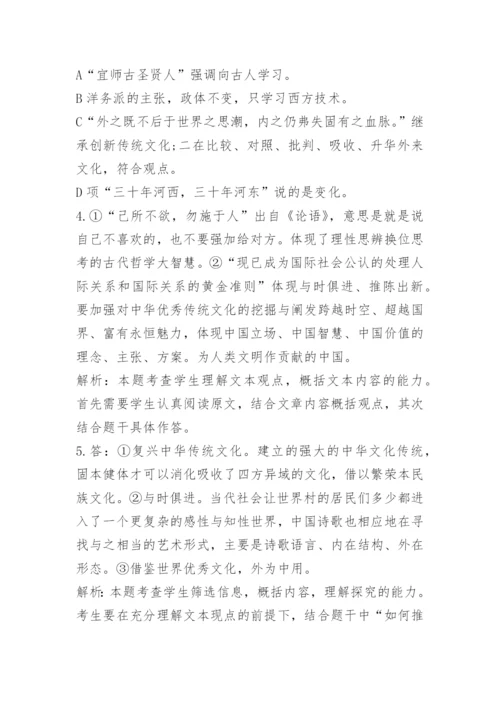 A“宜师古圣贤人”强调向古人学习。
B洋务派的主张，政体不变，只学习西方技术。
C“外之既不后于世界之思潮，内之仍弗失固有之血脉。”继承创新传统文化:二在比较、对照、批判、吸收、升华外来文化，符合观点。
D项“三十年河西，三十年河东”说的是变化。
4.①“己所不欲，勿施于人”出自《论语》，意思是就是说自己不喜欢的，也不要强加给对方。体现了理性思辨换位思考的古代哲学大智慧。②“现已成为国际社会公认的处理人际关系和国际关系的黄金准则”体现与时俱进、推陈出新。要加强对中华优秀传统文化的挖掘与阐发跨越时空、超越国界、富有永恒魅力，体现中国立场、中国智慧、中国价值的理念、主张、方案。为人类文明作贡献的中国。
解析：本题考查学生理解文本观点，概括文本内容的能力。首先需要学生认真阅读原文，结合文章内容概括观点，其次结合题干具体作答。
5.答：①复兴中华传统文化。建立的强大的中华文化传统，固本健体才可以消化吸收了四方异域的文化，借以繁荣本民族文化。②与时俱进。当代社会让世界村的居民们多少都进入了一个更复杂的感性与知性世界，中国诗歌也相应地在寻找与之相当的艺术形式，主要是诗歌语言、内在结构、外在形态。③借鉴世界优秀文化，外为中用。
解析:本题考查学生筛选信息，概括内容，理解探究的能力。考生要在充分理解文本观点的前提下，结合题干中“如何推